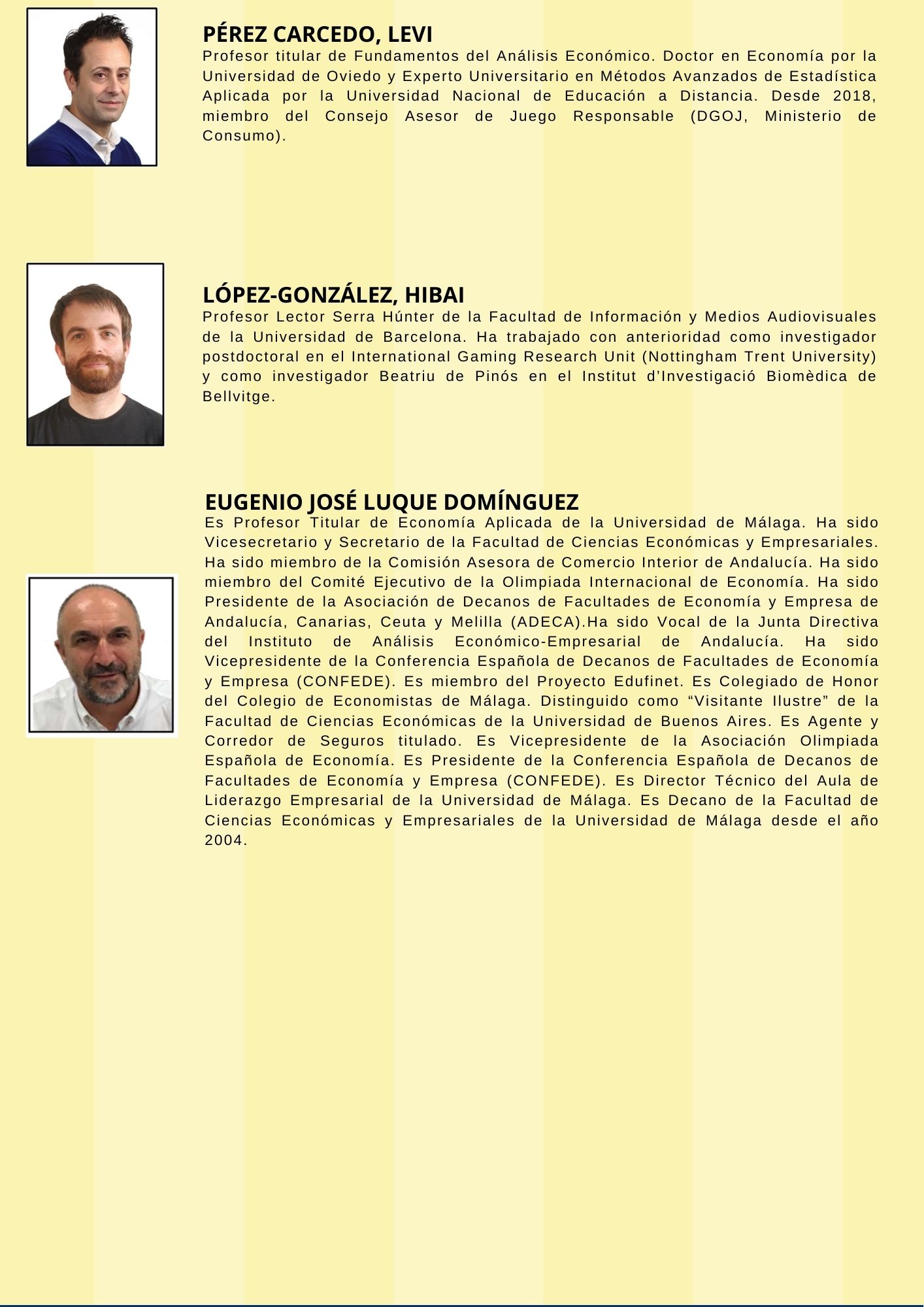 PÉREZ CARCEDO, LEVI

Profesor titular de Fundamentos del Análisis Económico. Doctor en Economía por la Universidad de Oviedo y Experto Universitario en Métodos Avanzados de Estadística Aplicada por la Universidad Nacional de Educación a Distancia. Desde 2018, miembro del Consejo Asesor de Juego Responsable (DGOJ, Ministerio de Consumo).

LÓPEZ-GONZÁLEZ, HIBAI

Profesor Lector Serra Húnter de la Facultad de Información y Medios Audiovisuales de la Universidad de Barcelona. Ha trabajado con anterioridad como investigador postdoctoral en el International Gaming Research Unit (Nottingham Trent University) y como investigador Beatriu de Pinós en el Institut d'Investigació Biomèdica de Bellvitge.

EUGENIO JOSÉ LUQUE DOMÍNGUEZ

Es Profesor Titular de Economía Aplicada de la Universidad de Málaga. Ha sido Vicesecretario y Secretario de la Facultad de Ciencias Económicas y Empresariales. Ha sido miembro de la Comisión Asesora de Comercio Interior de Andalucía. Ha sido miembro del Comité Ejecutivo de la Olimpiada Internacional de Economía. Ha sido Presidente de la Asociación de Decanos de Facultades de Economía y Empresa de Andalucía, Canarias, Ceuta y Melilla (ADECA).Ha sido Vocal de la Junta Directiva del Instituto de Análisis Económico-Empresarial de Andalucía. Ha sido Vicepresidente de la Conferencia Española de Decanos de Facultades de Economía y Empresa (CONFEDE). Es miembro del Proyecto Edufinet. Es Colegiado de Honor del Colegio de Economistas de Málaga. Distinguido como “Visitante Ilustre” de la Facultad de Ciencias Económicas de la Universidad de Buenos Aires. Es Agente y Corredor de Seguros titulado. Es Vicepresidente de la Asociación Olimpiada Española de Economía. Es Presidente de la Conferencia Española de Decanos de Facultades de Economía y Empresa (CONFEDE). Es Director Técnico del Aula de Liderazgo Empresarial de la Universidad de Málaga. Es Decano de la Facultad de Ciencias Económicas y Empresariales de la Universidad de Málaga desde el año 2004.